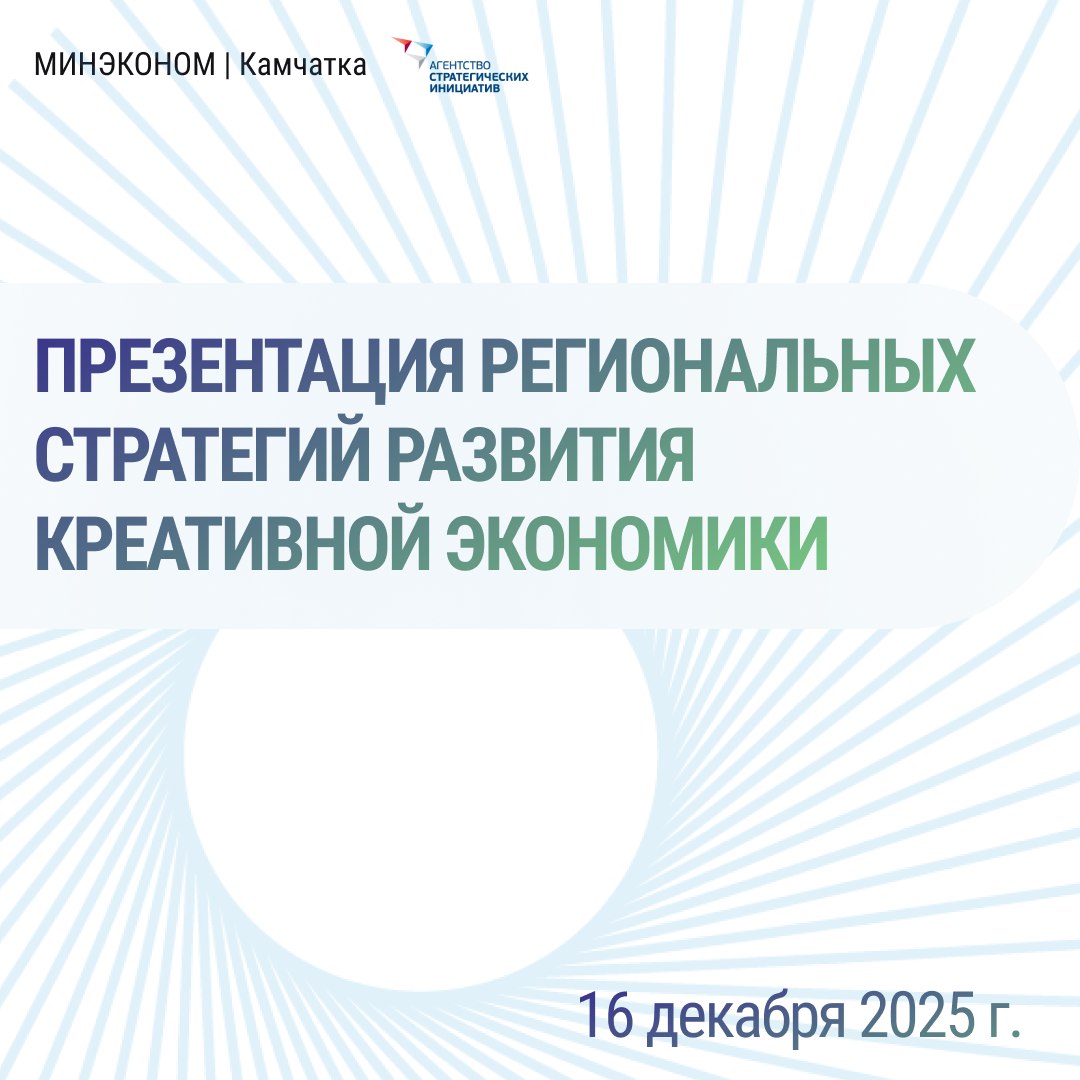 МИНЭКОНОМ | Камчатка

АГЕНТСТВО СТРАТЕГИЧЕСКИХ ИНИЦИАТИВ

ПРЕЗЕНТАЦИЯ РЕГИОНАЛЬНЫХ СТРАТЕГИЙ РАЗВИТИЯ КРЕАТИВНОЙ ЭКОНОМИКИ

16 декабря 2025 г.